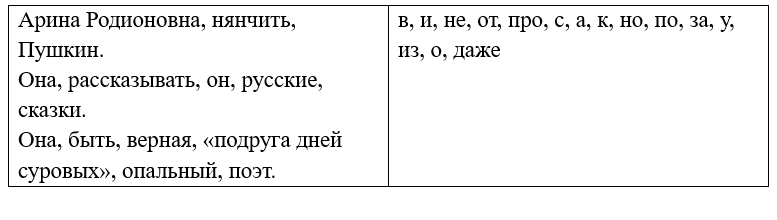 | Арина Родионовна, нянчить, Пушкин. Она, рассказывать, он, русские, сказки. Она, быть, верная, «подруга дней суровых», опальный, поэт. | в, и, не, от, про, с, а, к, но, по, за, у, из, о, даже |
|---|---|